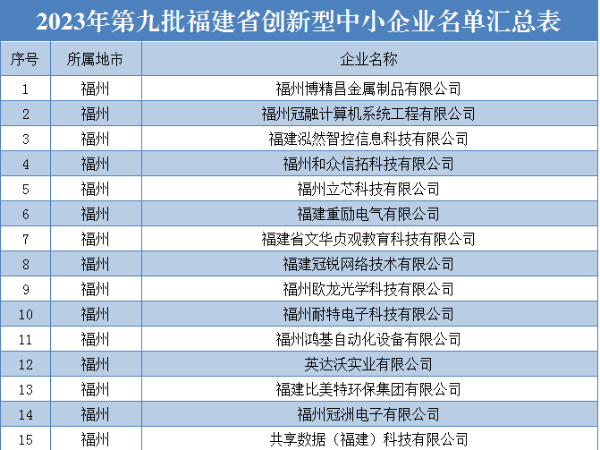 2023年第九批福建省创新型中小企业名单汇总表

| 序号 | 所属地市 | 企业名称 |
|---|---|---|
| 1 | 福州 | 福州博精昌金属制品有限公司 |
| 2 | 福州 | 福州冠融计算机系统工程有限公司 |
| 3 | 福州 | 福建泓然智控信息科技有限公司 |
| 4 | 福州 | 福州和众信拓科技有限公司 |
| 5 | 福州 | 福州立芯科技有限公司 |
| 6 | 福州 | 福建重励电气有限公司 |
| 7 | 福州 | 福建省文华贞观教育科技有限公司 |
| 8 | 福州 | 福建冠锐网络技术有限公司 |
| 9 | 福州 | 福州欧龙光学科技有限公司 |
| 10 | 福州 | 福州耐特电子科技有限公司 |
| 11 | 福州 | 福州鸿基自动化设备有限公司 |
| 12 | 福州 | 英达沃实业有限公司 |
| 13 | 福州 | 福建比美特环保集团有限公司 |
| 14 | 福州 | 福州冠洲电子有限公司 |
| 15 | 福州 | 共享数据（福建）科技有限公司 |